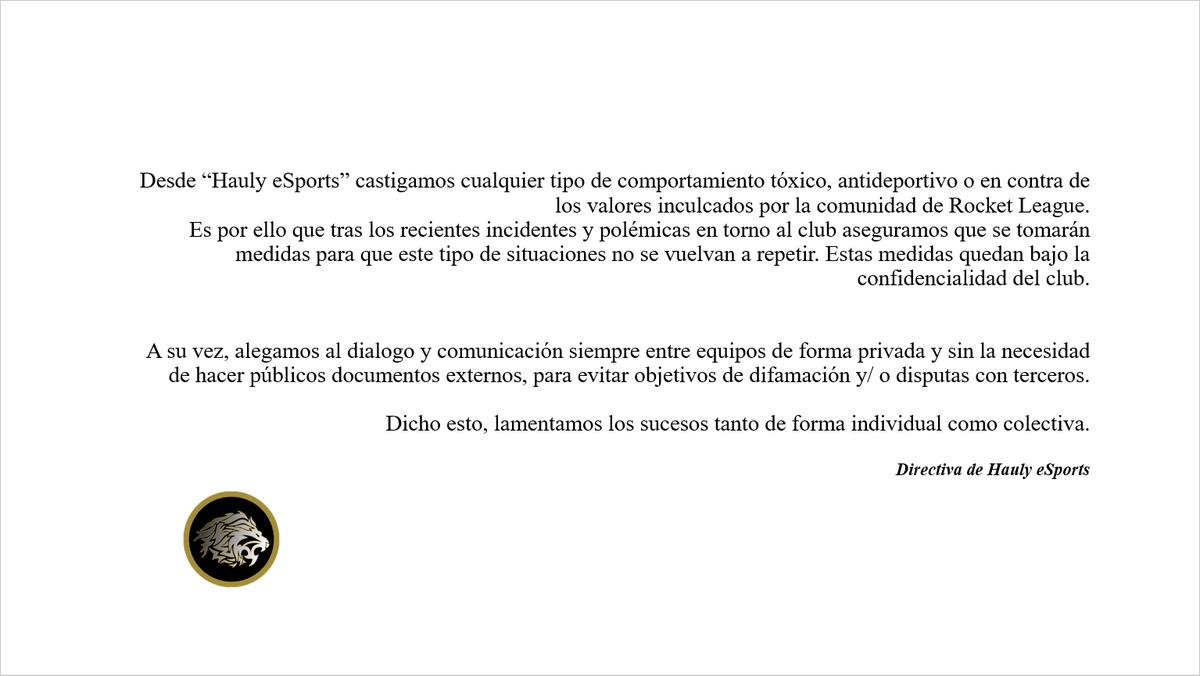 Desde “Hauly eSports” castigamos cualquier tipo de comportamiento tóxico, antideportivo o en contra de los valores inculcados por la comunidad de Rocket League.
Es por ello que tras los recientes incidentes y polémicas en torno al club aseguramos que se tomarán medidas para que este tipo de situaciones no se vuelvan a repetir. Estas medidas quedan bajo la confidencialidad del club.

A su vez, alegamos al dialogo y comunicación siempre entre equipos de forma privada y sin la necesidad de hacer públicos documentos externos, para evitar objetivos de difamación y/ o disputas con terceros.

Dicho esto, lamentamos los sucesos tanto de forma individual como colectiva.

Directiva de Hauly eSports